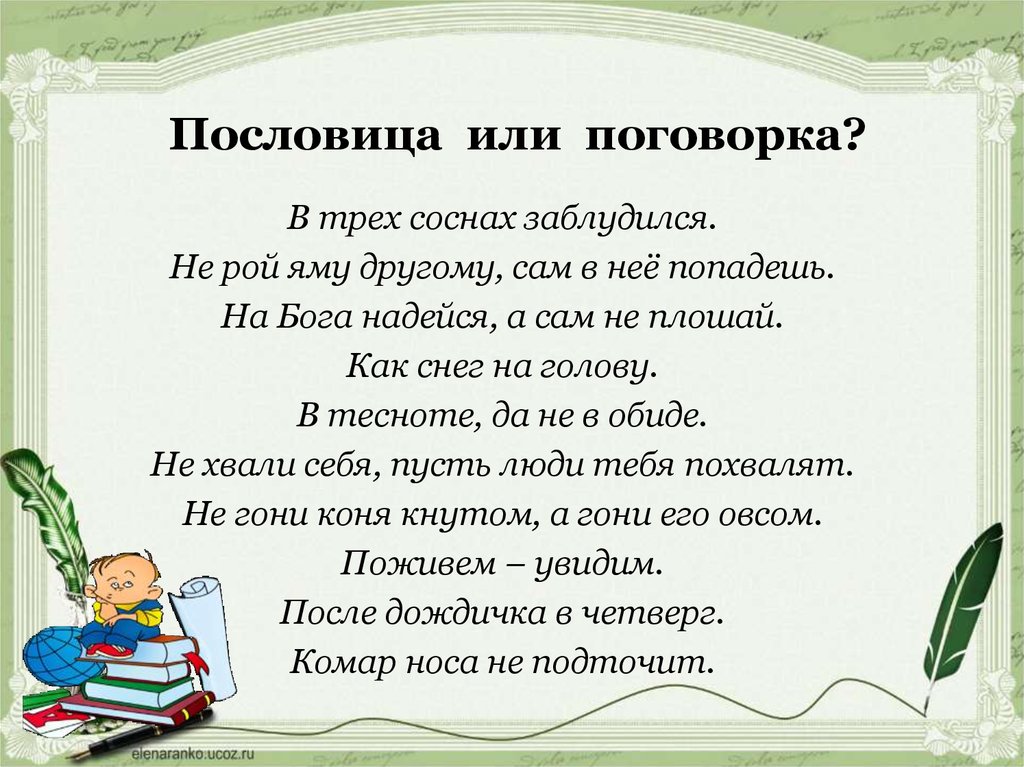 Пословица или поговорка?

В трех соснах заблудился.
Не рой яму другому, сам в неё попадешь.
На Бога надейся, а сам не плошай.
Как снег на голову.
В тесноте, да не в обиде.
Не хвали себя, пусть люди тебя похвалят.
Не гони коня кнутом, а гони его овсом.
Поживем – увидим.
После дождичка в четверг.
Комар носа не подточит.

elenaranko.ucoz.ru